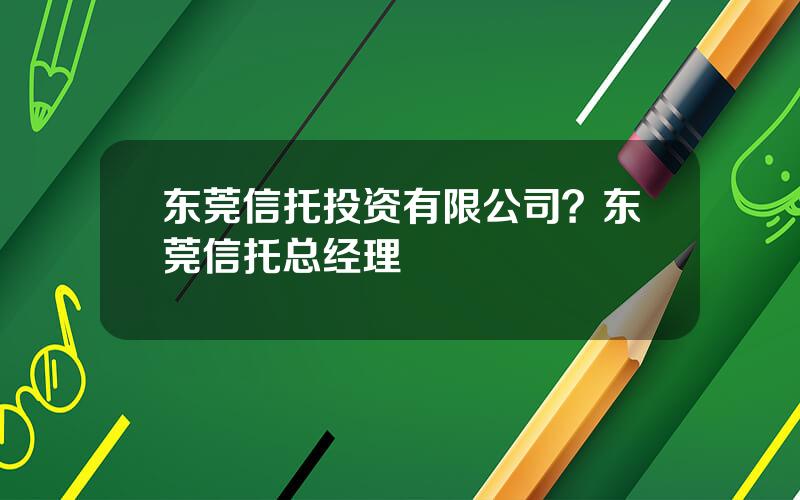 东莞信托投资有限公司？东莞信托总经理